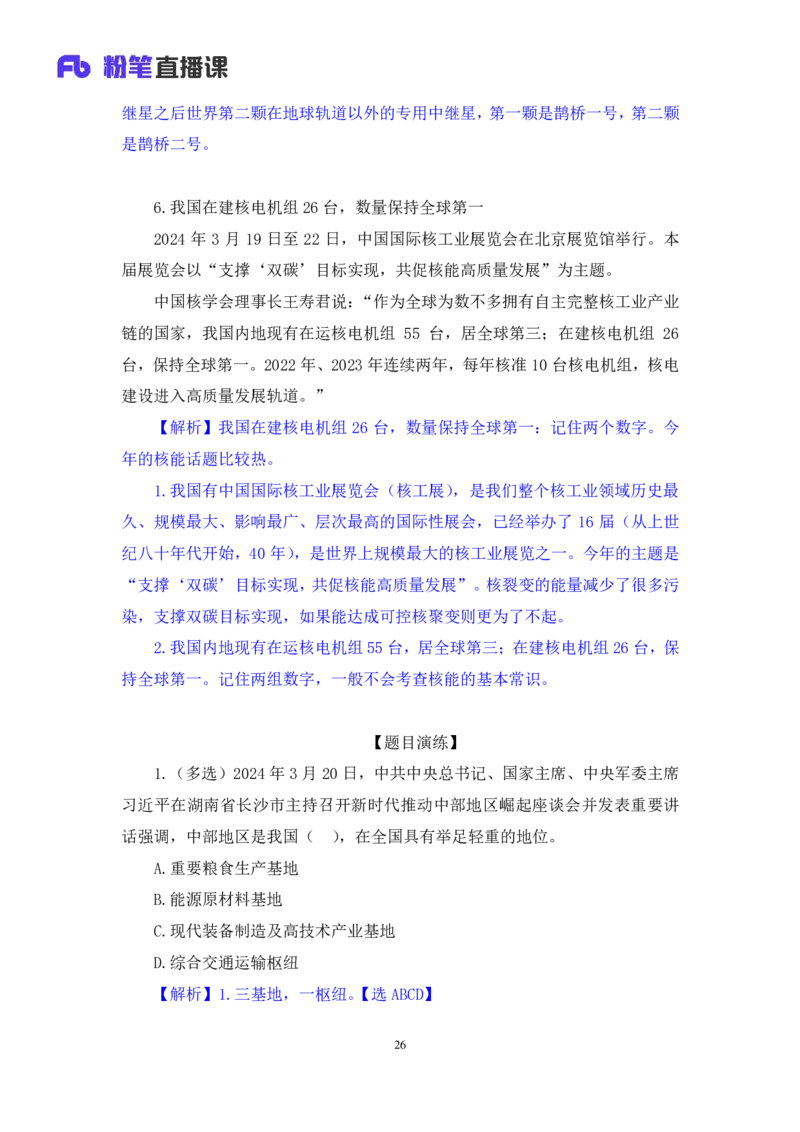 Fb 粉笔直播课

继星之后世界第二颗在地球轨道以外的专用中继星，第一颗是鹊桥一号，第二颗是鹊桥二号。

6.我国在建核电机组 26 台，数量保持全球第一

2024 年 3 月 19 日至 22 日，中国国际核工业展览会在北京展览馆举行。本届展览会以“支撑‘双碳’目标实现，共促核能高质量发展”为主题。

中国核学会理事长王寿君说：“作为全球为数不多拥有自主完整核工业产业链的国家，我国内地现有在运核电机组 55 台，居全球第三；在建核电机组 26 台，保持全球第一。2022 年、2023 年连续两年，每年核准 10 台核电机组，核电建设进入高质量发展轨道。”

【解析】我国在建核电机组 26 台，数量保持全球第一：记住两个数字。今年的核能话题比较热。

1.我国有中国国际核工业展览会（核工展），是我们整个核工业领域历史最久、规模最大、影响最广、层次最高的国际性展会，已经举办了 16 届（从上世纪八十年代开始，40 年），是世界上规模最大的核工业展览之一。今年的主题是“支撑‘双碳’目标实现，共促核能高质量发展”。核裂变的能量减少了很多污染，支撑双碳目标实现，如果能达成可控核聚变则更为了不起。

2.我国内地现有在运核电机组 55 台，居全球第三；在建核电机组 26 台，保持全球第一。记住两组数字，一般不会考查核能的基本常识。

【题目演练】

1.（多选）2024 年 3 月 20 日，中共中央总书记、国家主席、中央军委主席习近平在湖南省长沙市主持召开新时代推动中部地区崛起座谈会并发表重要讲话强调，中部地区是我国（ ），在全国具有举足轻重的地位。

A.重要粮食生产基地

B.能源原材料基地

C.现代装备制造及高技术产业基地

D.综合交通运输枢纽

【解析】1.三基地，一枢纽。【选 ABCD】

26